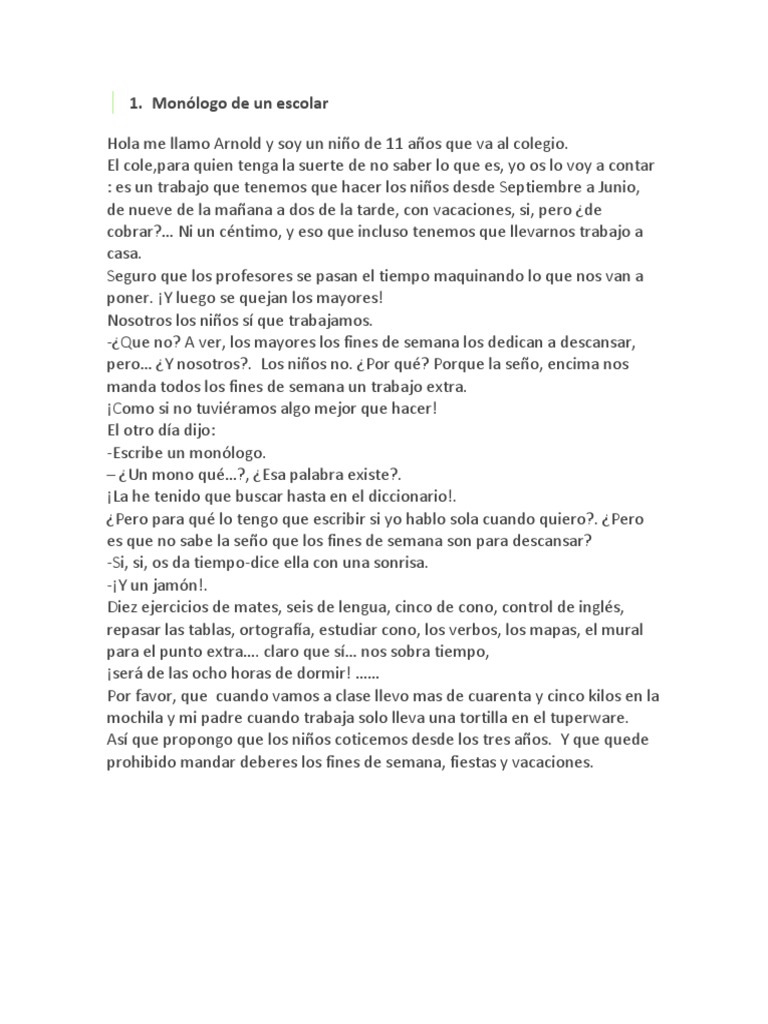 1. Monólogo de un escolar

Hola me llamo Arnold y soy un niño de 11 años que va al colegio.
El cole,para quien tenga la suerte de no saber lo que es, yo os lo voy a contar : es un trabajo que tenemos que hacer los niños desde Septiembre a Junio, de nueve de la mañana a dos de la tarde, con vacaciones, si, pero ¿de cobrar?... Ni un céntimo, y eso que incluso tenemos que llevarnos trabajo a casa.
Seguro que los profesores se pasan el tiempo maquinando lo que nos van a poner. ¡Y luego se quejan los mayores!
Nosotros los niños sí que trabajamos.
-¿Que no? A ver, los mayores los fines de semana los dedican a descansar, pero... ¿Y nosotros?. Los niños no. ¿Por qué? Porque la seño, encima nos manda todos los fines de semana un trabajo extra.
¡Como si no tuviéramos algo mejor que hacer!
El otro día dijo:
-Escribe un monólogo.
– ¿Un mono qué...?, ¿Esa palabra existe?.
¡La he tenido que buscar hasta en el diccionario!.
¿Pero para qué lo tengo que escribir si yo hablo sola cuando quiero?. ¿Pero es que no sabe la seño que los fines de semana son para descansar?
-Si, si, os da tiempo-dice ella con una sonrisa.
-¡Y un jamón!.
Diez ejercicios de mates, seis de lengua, cinco de cono, control de inglés, repasar las tablas, ortografía, estudiar cono, los verbos, los mapas, el mural para el punto extra.... claro que sí... nos sobra tiempo,
¡será de las ocho horas de dormir! ......
Por favor, que cuando vamos a clase llevo mas de cuarenta y cinco kilos en la mochila y mi padre cuando trabaja solo lleva una tortilla en el tuperware.
Así que propongo que los niños coticemos desde los tres años. Y que quede prohibido mandar deberes los fines de semana, fiestas y vacaciones.